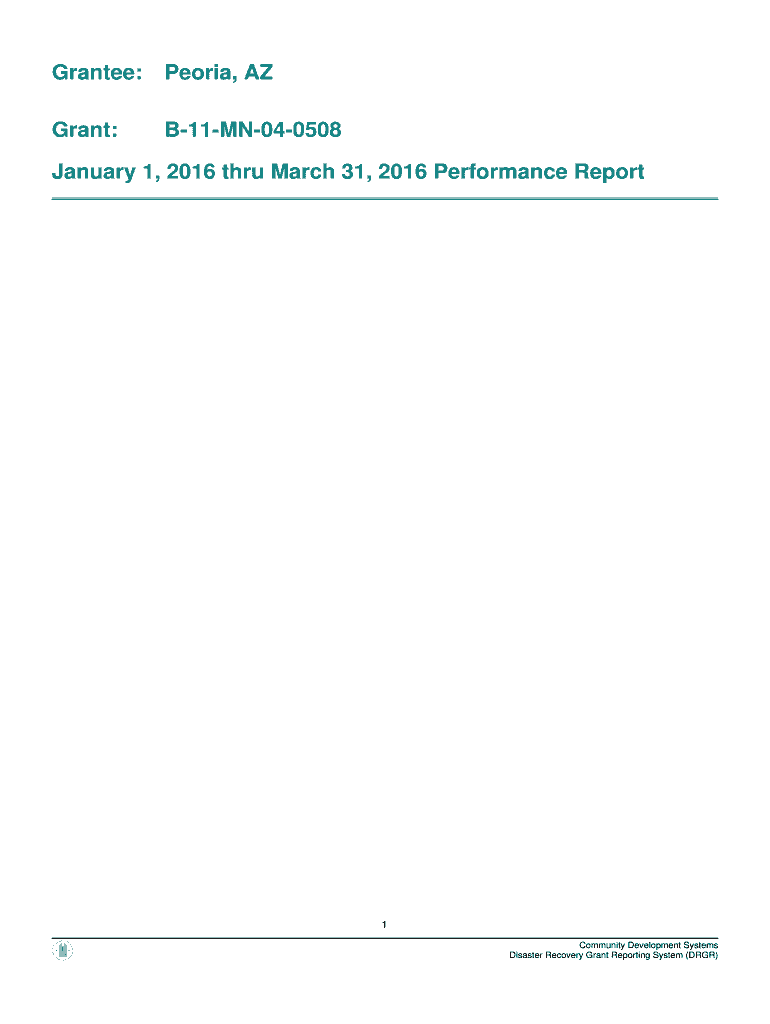 Grantee: Peoria, AZ

Grant: B-11-MN-04-0508

January 1, 2016 thru March 31, 2016 Performance Report

1

Community Development Systems
Disaster Recovery Grant Reporting System (DRGR)